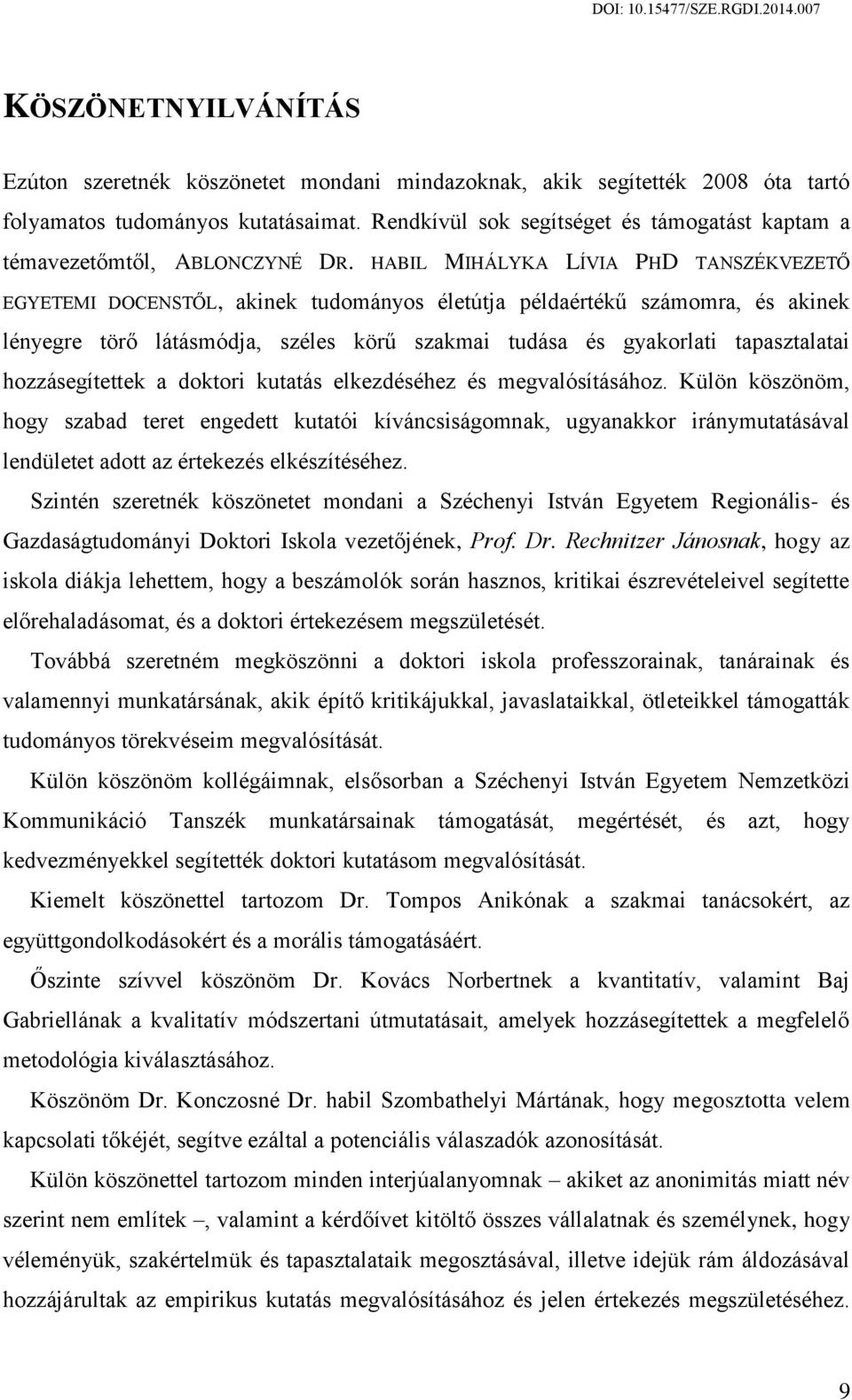 DOI: 10.15477/SZE.RGDI.2014.007

KÖSZÖNETNYILVÁNÍTÁS

Ezúton szeretnék köszönetet mondani mindazoknak, akik segítették 2008 óta tartó folyamatos tudományos kutatásaimat. Rendkívül sok segítséget és támogatást kaptam a témavezetőmtől, ABLONCZYNÉ DR. HABIL MIHÁLYKA LÍVIA PHD TANSZÉKVEZETŐ EGYETEMI DOCENSTŐL, akinek tudományos életútja példaértékű számomra, és akinek lényegre törő látásmódja, széles körű szakmai tudása és gyakorlati tapasztalatai hozzásegítettek a doktori kutatás elkezdéséhez és megvalósításához. Külön köszönöm, hogy szabad teret engedett kutatói kíváncsiságomnak, ugyanakkor iránymutatásával lendületet adott az értekezés elkészítéséhez.

Szintén szeretnék köszönetet mondani a Széchenyi István Egyetem Regionális- és Gazdaságtudományi Doktori Iskola vezetőjének, Prof. Dr. Rechnitzer Jánosnak, hogy az iskola diákja lehettem, hogy a beszámolók során hasznos, kritikai észrevételeivel segítette előrehaladásomat, és a doktori értekezésem megszületését.

Továbbá szeretném megköszönni a doktori iskola professzorainak, tanárainak és valamennyi munkatársának, akik építő kritikájukkal, javaslataikkal, ötleteikkel támogatták tudományos törekvéseim megvalósítását.

Külön köszönöm kollégáimnak, elsősorban a Széchenyi István Egyetem Nemzetközi Kommunikáció Tanszék munkatársainak támogatását, megértését, és azt, hogy kedvezményekkel segítették doktori kutatásom megvalósítását.

Kiemelt köszönettel tartozom Dr. Tompos Anikónak a szakmai tanácsokért, az együttgondolkodásokért és a morális támogatásáért.

Őszinte szívvel köszönöm Dr. Kovács Norbertnek a kvantitatív, valamint Baj Gabriellának a kvalitatív módszertani útmutatásait, amelyek hozzásegítettek a megfelelő metodológia kiválasztásához.

Köszönöm Dr. Konczosné Dr. habil Szombathelyi Mártának, hogy megosztotta velem kapcsolati tőkéjét, segítve ezáltal a potenciális válaszadók azonosítását.

Külön köszönettel tartozom minden interjúalanyomnak – akiket az anonimitás miatt név szerint nem említek –, valamint a kérdőívet kitöltő összes vállalatnak és személynek, hogy véleményük, szakértelmük és tapasztalataik megosztásával, illetve idejük rám áldozásával hozzájárultak az empirikus kutatás megvalósításához és jelen értekezés megszületéséhez.

9